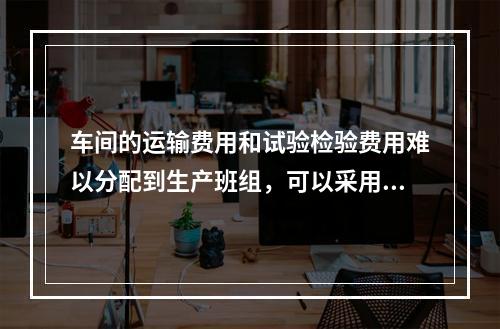 车间的运输费用和试验检验费用难以分配到生产班组，可以采用...